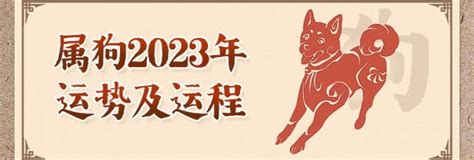 属狗2023年
运势及运程

狗